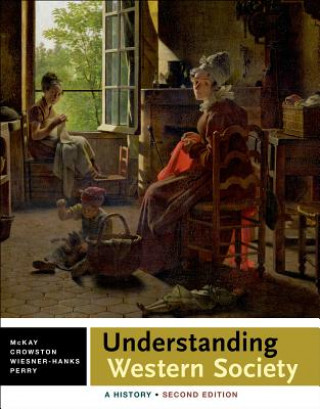 McKAY
CROWSTON
WIESNER-HANKS
PERRY

Understanding
Western Society

A HISTORY • SECOND EDITION